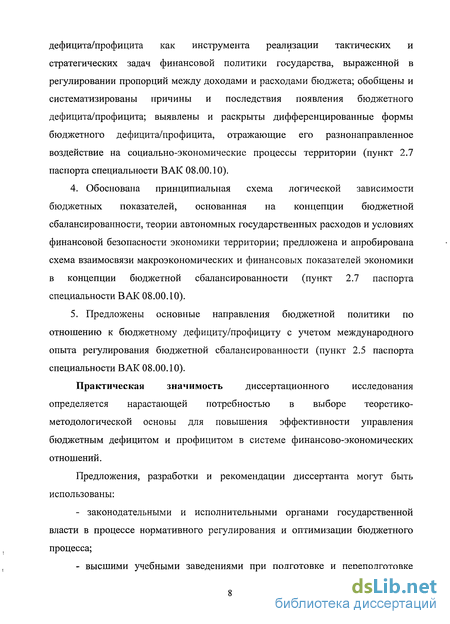 дефицита/профицита как инструмента реализации тактических и стратегических задач финансовой политики государства, выраженной в регулировании пропорций между доходами и расходами бюджета; обобщены и систематизированы причины и последствия появления бюджетного дефицита/профицита; выявлены и раскрыты дифференцированные формы бюджетного дефицита/профицита, отражающие его разнонаправленное воздействие на социально-экономические процессы территории (пункт 2.7 паспорта специальности ВАК 08.00.10).

4. Обоснована принципиальная схема логической зависимости бюджетных показателей, основанная на концепции бюджетной сбалансированности, теории автономных государственных расходов и условиях финансовой безопасности экономики территории; предложена и апробирована схема взаимосвязи макроэкономических и финансовых показателей экономики в концепции бюджетной сбалансированности (пункт 2.7 паспорта специальности ВАК 08.00.10).

5. Предложены основные направления бюджетной политики по отношению к бюджетному дефициту/профициту с учетом международного опыта регулирования бюджетной сбалансированности (пункт 2.5 паспорта специальности ВАК 08.00.10).

Практическая значимость диссертационного исследования определяется нарастающей потребностью в выборе теоретико-методологической основы для повышения эффективности управления бюджетным дефицитом и профицитом в системе финансово-экономических отношений.

Предложения, разработки и рекомендации диссертанта могут быть использованы:

- законодательными и исполнительными органами государственной власти в процессе нормативного регулирования и оптимизации бюджетного процесса;

- высшими учебными заведениями при подготовке и переподготовке

8

dsLib.net
библиотека диссертаций